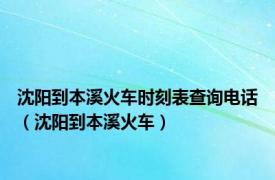 沈阳到本溪火车时刻表查询电话（沈阳到本溪火车）